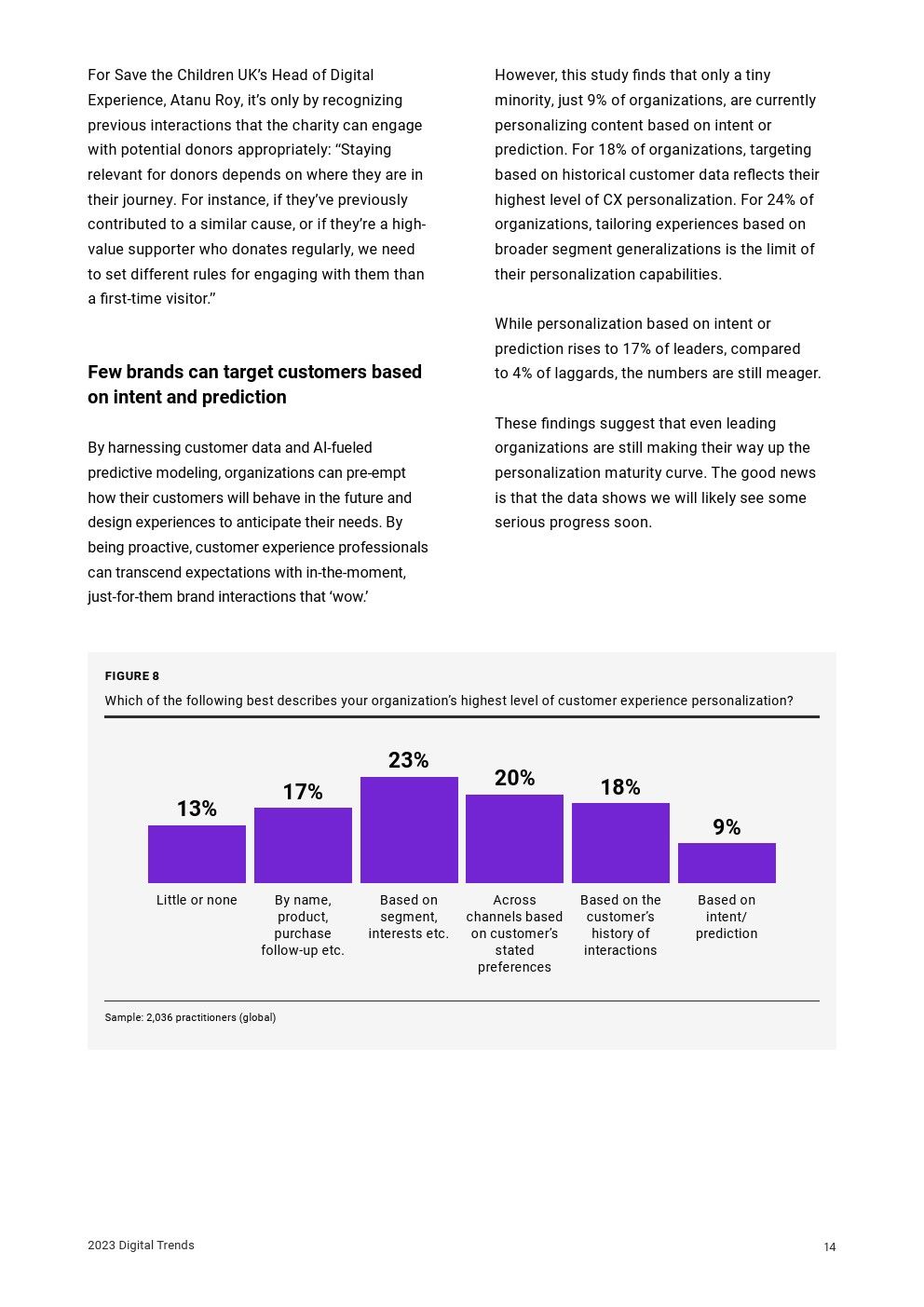 For Save the Children UK's Head of Digital Experience, Atanu Roy, it's only by recognizing previous interactions that the charity can engage with potential donors appropriately: "Staying relevant for donors depends on where they are in their journey. For instance, if they've previously contributed to a similar cause, or if they're a high-value supporter who donates regularly, we need to set different rules for engaging with them than a first-time visitor."

Few brands can target customers based on intent and prediction

By harnessing customer data and AI-fueled predictive modeling, organizations can pre-empt how their customers will behave in the future and design experiences to anticipate their needs. By being proactive, customer experience professionals can transcend expectations with in-the-moment, just-for-them brand interactions that 'wow.'

However, this study finds that only a tiny minority, just 9% of organizations, are currently personalizing content based on intent or prediction. For 18% of organizations, targeting based on historical customer data reflects their highest level of CX personalization. For 24% of organizations, tailoring experiences based on broader segment generalizations is the limit of their personalization capabilities.

While personalization based on intent or prediction rises to 17% of leaders, compared to 4% of laggards, the numbers are still meager.

These findings suggest that even leading organizations are still making their way up the personalization maturity curve. The good news is that the data shows we will likely see some serious progress soon.

FIGURE 8
Which of the following best describes your organization's highest level of customer experience personalization?

13%
Little or none

17%
By name, product, purchase follow-up etc.

23%
Based on segment, interests etc.

20%
Across channels based on customer's stated preferences

18%
Based on the customer's history of interactions

9%
Based on intent/ prediction

Sample: 2,036 practitioners (global)

2023 Digital Trends

14